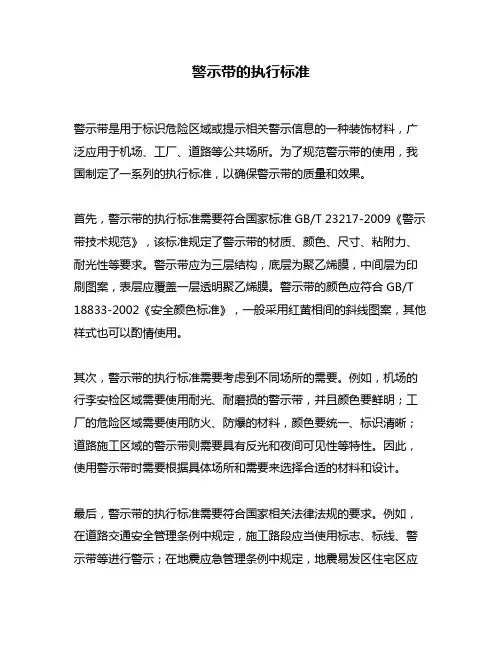 警示带的执行标准

警示带是用于标识危险区域或提示相关警示信息的一种装饰材料，广泛应用于机场、工厂、道路等公共场所。为了规范警示带的使用，我国制定了一系列的执行标准，以确保警示带的质量和效果。

首先，警示带的执行标准需要符合国家标准 GB/T 23217-2009《警示带技术规范》，该标准规定了警示带的材质、颜色、尺寸、粘附力、耐光性等要求。警示带应为三层结构，底层为聚乙烯膜，中间层为印刷图案，表层应覆盖一层透明聚乙烯膜。警示带的颜色应符合 GB/T 18833-2002《安全颜色标准》，一般采用红黄相间的斜线图案，其他样式也可以酌情使用。

其次，警示带的执行标准需要考虑到不同场所的需要。例如，机场的行李安检区域需要使用耐光、耐磨损的警示带，并且颜色要鲜明；工厂的危险区域需要使用防火、防爆的材料，颜色要统一、标识清晰；道路施工区域的警示带则需要具有反光和夜间可见性等特性。因此，使用警示带时需要根据具体场所和需要来选择合适的材料和设计。

最后，警示带的执行标准需要符合国家相关法律法规的要求。例如，在道路交通安全管理条例中规定，施工路段应当使用标志、标线、警示带等进行警示；在地震应急管理条例中规定，地震易发区住宅区应